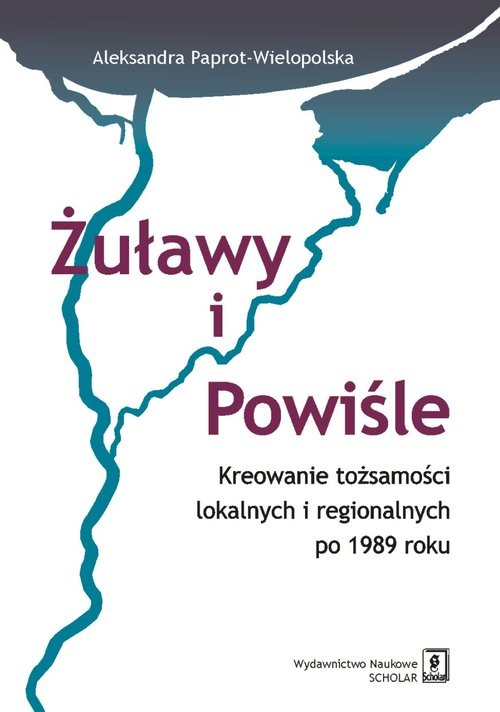 Aleksandra Paprot-Wielopolska

Żuławy
i
Powiśle

Kreowanie tożsamości lokalnych i regionalnych po 1989 roku

Wydawnictwo Naukowe
SCHOLAR

Scholar